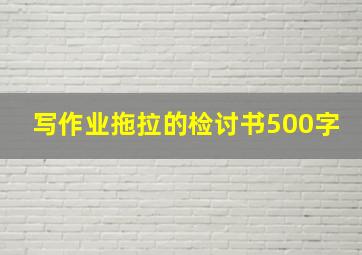 写作业拖拉的检讨书500字